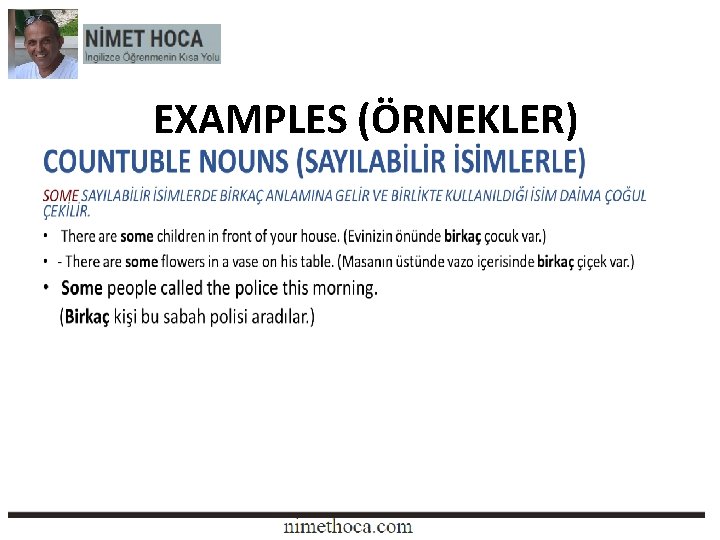 NİMET HOCA
İngilizce Öğrenmenin Kısa Yolu

EXAMPLES (ÖRNEKLER)

COUNTUBLE NOUNS (SAYILABİLİR İSİMLERLE)

SOME SAYILABİLİR İSİMLERDE BİRKAÇ ANLAMINA GELİR VE BİRLİKTE KULLANILDIĞI İSİM DAİMA ÇOĞUL ÇEKİLİR.

• There are some children in front of your house. (Evinizin önünde birkaç çocuk var.)
• - There are some flowers in a vase on his table. (Masanın üstünde vazo içerisinde birkaç çiçek var.)
• Some people called the police this morning.
(Birkaç kişi bu sabah polisi aradılar.)

nimethoca.com